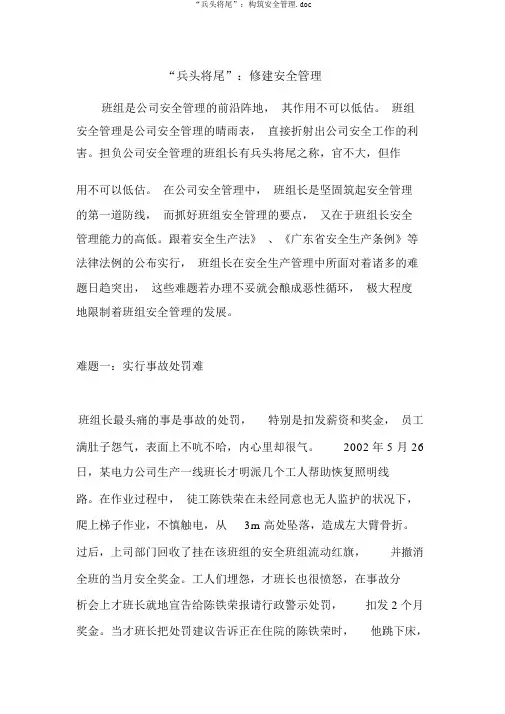 “兵头将尾”：构筑安全管理.doc

“兵头将尾”：修建安全管理

班组是公司安全管理的前沿阵地，其作用不可以低估。班组安全管理是公司安全管理的晴雨表，直接折射出公司安全工作的利害。担负公司安全管理的班组长有兵头将尾之称，官不大，但作

用不可以低估。在公司安全管理中，班组长是坚固筑起安全管理的第一道防线，而抓好班组安全管理的要点，又在于班组长安全管理能力的高低。跟着安全生产法》、《广东省安全生产条例》等法律法例的公布实行，班组长在安全生产管理中所面对着诸多的难题日趋突出，这些难题若办理不妥就会酿成恶性循环，极大程度地限制着班组安全管理的发展。

难题一：实行事故处罚难

班组长最头痛的事是事故的处罚，特别是扣发薪资和奖金，员工满肚子怨气，表面上不吭不哈，内心里却很气。2002 年 5 月 26 日，某电力公司生产一线班长才明派几个工人帮助恢复照明线路。在作业过程中，徒工陈铁荣在未经同意也无人监护的状况下，爬上梯子作业，不慎触电，从 3m 高处坠落，造成左大臂骨折。过后，上司部门回收了挂在该班组的安全班组流动红旗，并撤消全班的当月安全奖金。工人们埋怨，才班长也很愤怒，在事故分析会上才班长就地宣告给陈铁荣报请行政警示处罚，扣发 2 个月奖金。当才班长把处罚建议告诉正在住院的陈铁荣时，他跳下床，